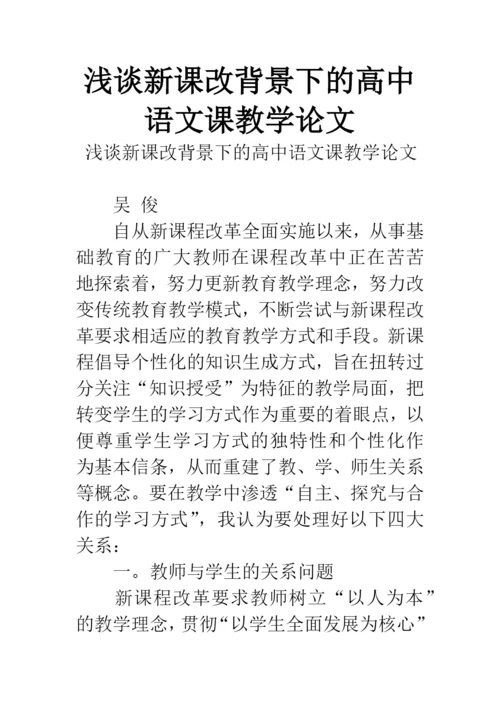 浅谈新课改背景下的高中语文课教学论文

浅谈新课改背景下的高中语文课教学论文

吴 俊

自从新课程改革全面实施以来，从事基础教育的广大教师在课程改革中正在苦苦地探索着，努力更新教育教学理念，努力改变传统教育教学模式，不断尝试与新课程改革要求相适应的教育教学方式和手段。新课程倡导个性化的知识生成方式，旨在扭转过分关注“知识授受”为特征的教学局面，把转变学生的学习方式作为重要的着眼点，以便尊重学生学习方式的独特性和个性化作为基本信条，从而重建了教、学、师生关系等概念。要在教学中渗透“自主、探究与合作的学习方式”，我认为要处理好以下四大关系：

一。教师与学生的关系问题

新课程改革要求教师树立“以人为本”的教学理念，贯彻“以学生全面发展为核心”